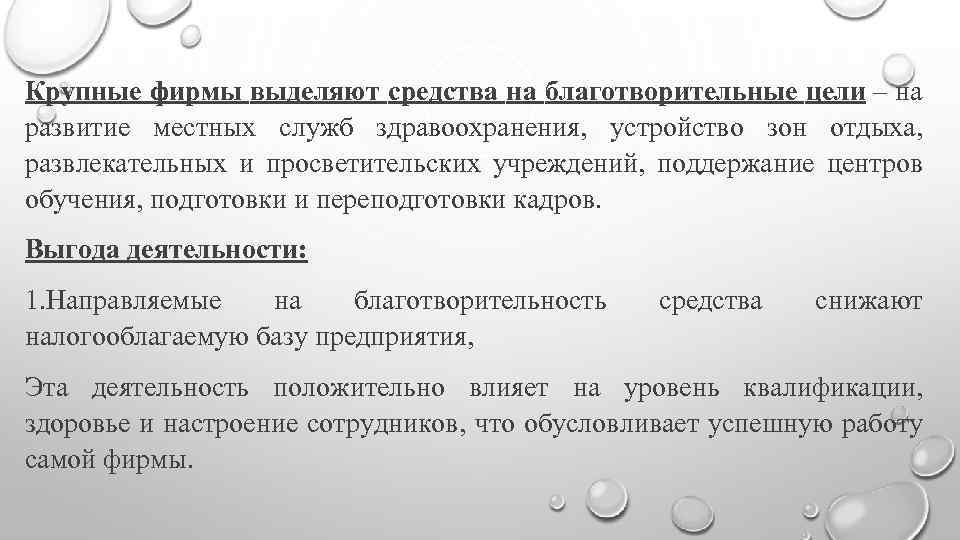 Крупные фирмы выделяют средства на благотворительные цели – на развитие местных служб здравоохранения, устройство зон отдыха, развлекательных и просветительских учреждений, поддержание центров обучения, подготовки и переподготовки кадров.

Выгода деятельности:

1.Направляемые на благотворительность средства снижают налогооблагаемую базу предприятия,

Эта деятельность положительно влияет на уровень квалификации, здоровье и настроение сотрудников, что обусловливает успешную работу самой фирмы.